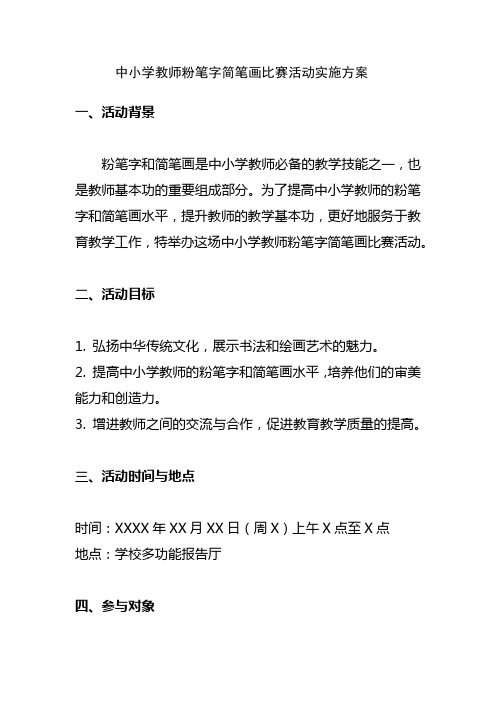 中小学教师粉笔字简笔画比赛活动实施方案

一、活动背景

粉笔字和简笔画是中小学教师必备的教学技能之一，也是教师基本功的重要组成部分。为了提高中小学教师的粉笔字和简笔画水平，提升教师的教学基本功，更好地服务于教育教学工作，特举办这场中小学教师粉笔字简笔画比赛活动。

二、活动目标

1. 弘扬中华传统文化，展示书法和绘画艺术的魅力。
2. 提高中小学教师的粉笔字和简笔画水平，培养他们的审美能力和创造力。
3. 增进教师之间的交流与合作，促进教育教学质量的提高。

三、活动时间与地点

时间：XXXX 年 XX 月 XX 日（周 X）上午 X 点至 X 点
地点：学校多功能报告厅

四、参与对象